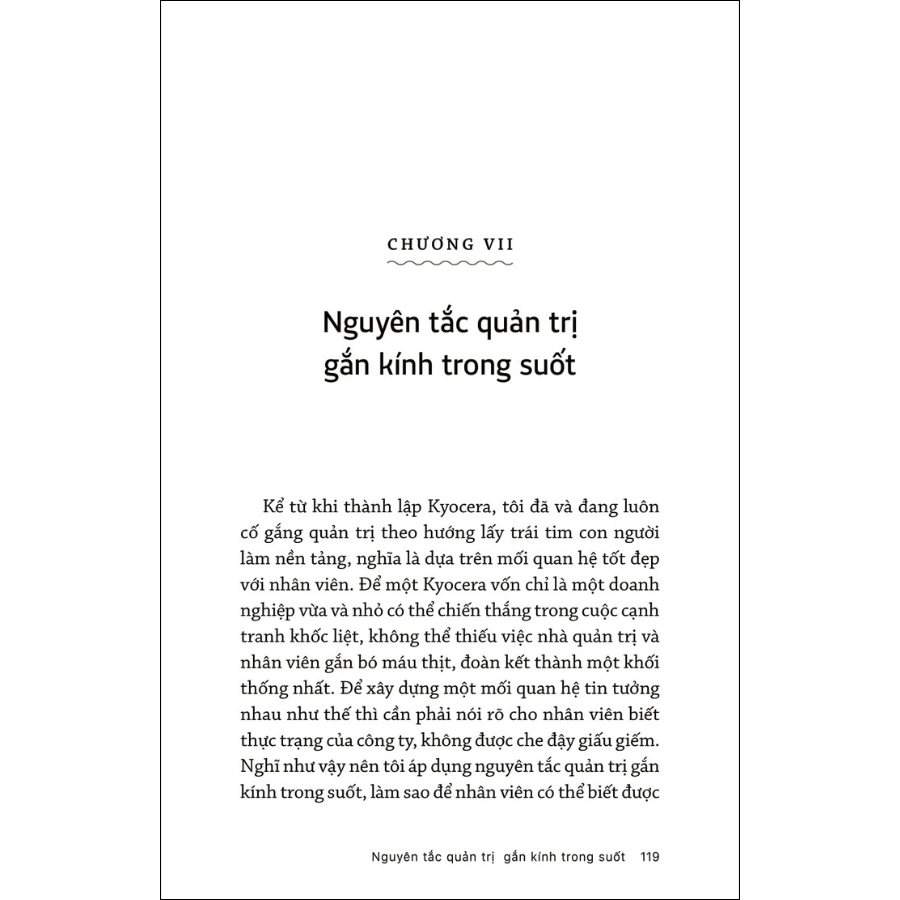 CHƯƠNG VII

Nguyên tắc quản trị gắn kính trong suốt

Kể từ khi thành lập Kyocera, tôi đã và đang luôn cố gắng quản trị theo hướng lấy trái tim con người làm nền tảng, nghĩa là dựa trên mối quan hệ tốt đẹp với nhân viên. Để một Kyocera vốn chỉ là một doanh nghiệp vừa và nhỏ có thể chiến thắng trong cuộc cạnh tranh khốc liệt, không thể thiếu việc nhà quản trị và nhân viên gắn bó máu thịt, đoàn kết thành một khối thống nhất. Để xây dựng một mối quan hệ tin tưởng nhau như thế thì cần phải nói rõ cho nhân viên biết thực trạng của công ty, không được che đậy giấu giếm. Nghĩ như vậy nên tôi áp dụng nguyên tắc quản trị gắn kính trong suốt, làm sao để nhân viên có thể biết được

Nguyên tắc quản trị gắn kính trong suốt 119